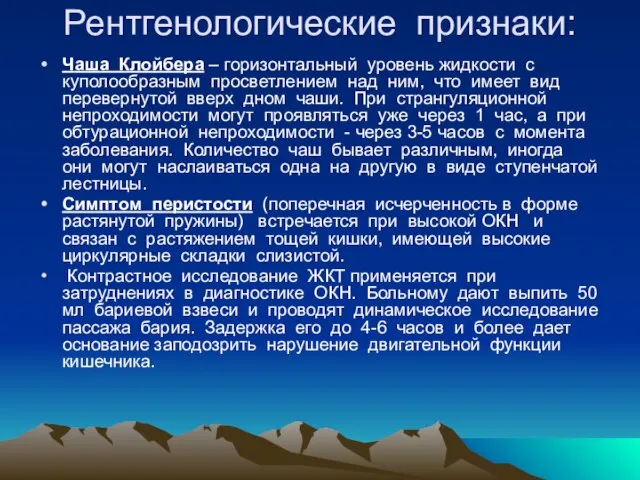 Рентгенологические признаки:

• Чаша Клойбера – горизонтальный уровень жидкости с куполообразным просветлением над ним, что имеет вид перевернутой вверх дном чаши. При странгуляционной непроходимости могут проявляться уже через 1 час, а при обтурационной непроходимости - через 3-5 часов с момента заболевания. Количество чаш бывает различным, иногда они могут наслаиваться одна на другую в виде ступенчатой лестницы.

• Симптом перистости (поперечная исчерченность в форме растянутой пружины) встречается при высокой ОКН и связан с растяжением тощей кишки, имеющей высокие циркулярные складки слизистой.

• Контрастное исследование ЖКТ применяется при затруднениях в диагностике ОКН. Больному дают выпить 50 мл бариевой взвеси и проводят динамическое исследование пассажа бария. Задержка его до 4-6 часов и более дает основание заподозрить нарушение двигательной функции кишечника.